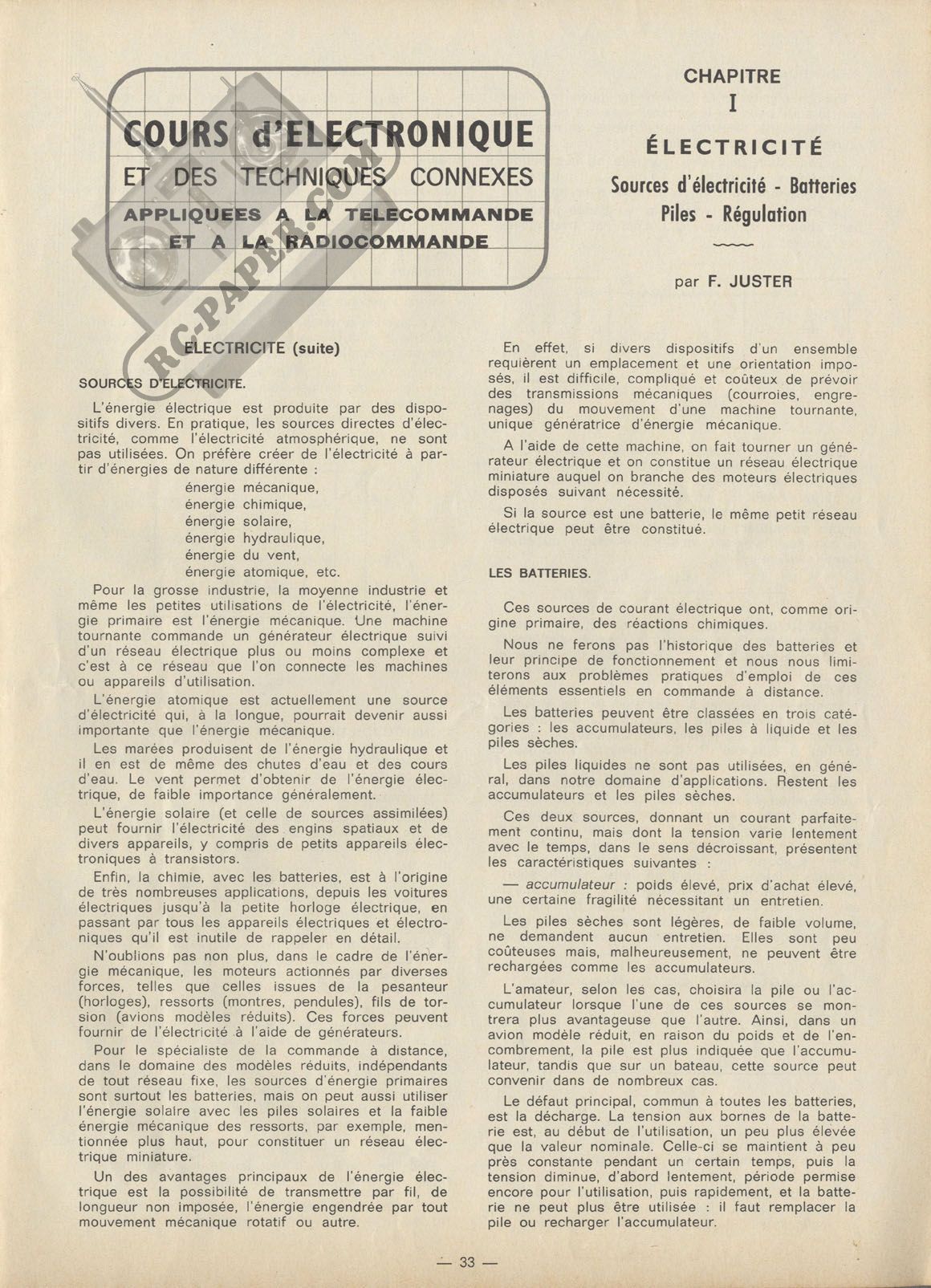 COURS d'ELECTRONIQUE
ET DES TECHNIQUES CONNEXES
APPLIQUEES A LA TELECOMMANDE
ET A LA RADIOCOMMANDE

RC-PAPER.COM

CHAPITRE
I
ÉLECTRICITÉ
Sources d'électricité - Batteries
Piles - Régulation

par F. JUSTER

ELECTRICITE (suite)

SOURCES D'ELECTRICITE.

L'énergie électrique est produite par des dispositifs divers. En pratique, les sources directes d'électricité, comme l'électricité atmosphérique, ne sont pas utilisées. On préfère créer de l'électricité à partir d'énergies de nature différente :
énergie mécanique,
énergie chimique,
énergie solaire,
énergie hydraulique,
énergie du vent,
énergie atomique, etc.

Pour la grosse industrie, la moyenne industrie et même les petites utilisations de l'électricité, l'énergie primaire est l'énergie mécanique. Une machine tournante commande un générateur électrique suivi d'un réseau électrique plus ou moins complexe et c'est à ce réseau que l'on connecte les machines ou appareils d'utilisation.

L'énergie atomique est actuellement une source d'électricité qui, à la longue, pourrait devenir aussi importante que l'énergie mécanique.

Les marées produisent de l'énergie hydraulique et il en est de même des chutes d'eau et des cours d'eau. Le vent permet d'obtenir de l'énergie électrique, de faible importance généralement.

L'énergie solaire (et celle de sources assimilées) peut fournir l'électricité des engins spatiaux et de divers appareils, y compris de petits appareils électroniques à transistors.

Enfin, la chimie, avec les batteries, est à l'origine de très nombreuses applications, depuis les voitures électriques jusqu'à la petite horloge électrique, en passant par tous les appareils électriques et électroniques qu'il est inutile de rappeler en détail.

N'oublions pas non plus, dans le cadre de l'énergie mécanique, les moteurs actionnés par diverses forces, telles que celles issues de la pesanteur (horloges), ressorts (montres, pendules), fils de torsion (avions modèles réduits). Ces forces peuvent fournir de l'électricité à l'aide de générateurs.

Pour le spécialiste de la commande à distance, dans le domaine des modèles réduits, indépendants de tout réseau fixe, les sources d'énergie primaires sont surtout les batteries, mais on peut aussi utiliser l'énergie solaire avec les piles solaires et la faible énergie mécanique des ressorts, par exemple, mentionnée plus haut, pour constituer un réseau électrique miniature.

Un des avantages principaux de l'énergie électrique est la possibilité de transmettre par fil, de longueur non imposée, l'énergie engendrée par tout mouvement mécanique rotatif ou autre.

En effet, si divers dispositifs d'un ensemble requièrent un emplacement et une orientation imposés, il est difficile, compliqué et coûteux de prévoir des transmissions mécaniques (courroies, engrenages) du mouvement d'une machine tournante, unique génératrice d'énergie mécanique.

A l'aide de cette machine, on fait tourner un générateur électrique et on constitue un réseau électrique miniature auquel on branche des moteurs électriques disposés suivant nécessité.

Si la source est une batterie, le même petit réseau électrique peut être constitué.

LES BATTERIES.

Ces sources de courant électrique ont, comme origine primaire, des réactions chimiques.

Nous ne ferons pas l'historique des batteries et leur principe de fonctionnement et nous nous limiterons aux problèmes pratiques d'emploi de ces éléments essentiels en commande à distance.

Les batteries peuvent être classées en trois catégories : les accumulateurs, les piles à liquide et les piles sèches.

Les piles liquides ne sont pas utilisées, en général, dans notre domaine d'applications. Restent les accumulateurs et les piles sèches.

Ces deux sources, donnant un courant parfaitement continu, mais dont la tension varie lentement avec le temps, dans le sens décroissant, présentent les caractéristiques suivantes :

— accumulateur : poids élevé, prix d'achat élevé, une certaine fragilité nécessitant un entretien.

Les piles sèches sont légères, de faible volume, ne demandent aucun entretien. Elles sont peu coûteuses mais, malheureusement, ne peuvent être rechargées comme les accumulateurs.

L'amateur, selon les cas, choisira la pile ou l'accumulateur lorsque l'une de ces sources se montrera plus avantageuse que l'autre. Ainsi, dans un avion modèle réduit, en raison du poids et de l'encombrement, la pile est plus indiquée que l'accumulateur, tandis que sur un bateau, cette source peut convenir dans de nombreux cas.

Le défaut principal, commun à toutes les batteries, est la décharge. La tension aux bornes de la batterie est, au début de l'utilisation, un peu plus élevée que la valeur nominale. Celle-ci se maintient à peu près constante pendant un certain temps, puis la tension diminue, d'abord lentement, période permise encore pour l'utilisation, puis rapidement, et la batterie ne peut plus être utilisée : il faut remplacer la pile ou recharger l'accumulateur.

— 33 —